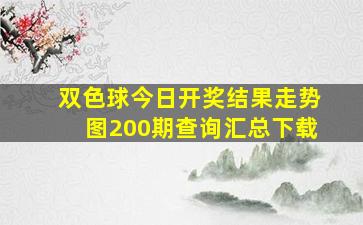 双色球今日开奖结果走势图200期查询汇总下载